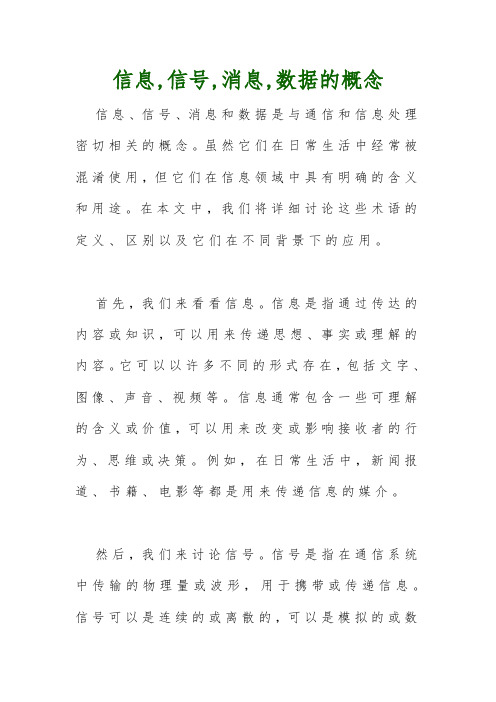 信息,信号,消息,数据的概念

信息、信号、消息和数据是与通信和信息处理密切相关的概念。虽然它们在日常生活中经常被混淆使用，但它们在信息领域中具有明确的含义和用途。在本文中，我们将详细讨论这些术语的定义、区别以及它们在不同背景下的应用。

首先，我们来看看信息。信息是指通过传达的内容或知识，可以用来传递思想、事实或理解的内容。它可以以许多不同的形式存在，包括文字、图像、声音、视频等。信息通常包含一些可理解的含义或价值，可以用来改变或影响接收者的行为、思维或决策。例如，在日常生活中，新闻报道、书籍、电影等都是用来传递信息的媒介。

然后，我们来讨论信号。信号是指在通信系统中传输的物理量或波形，用于携带或传递信息。信号可以是连续的或离散的，可以是模拟的或数